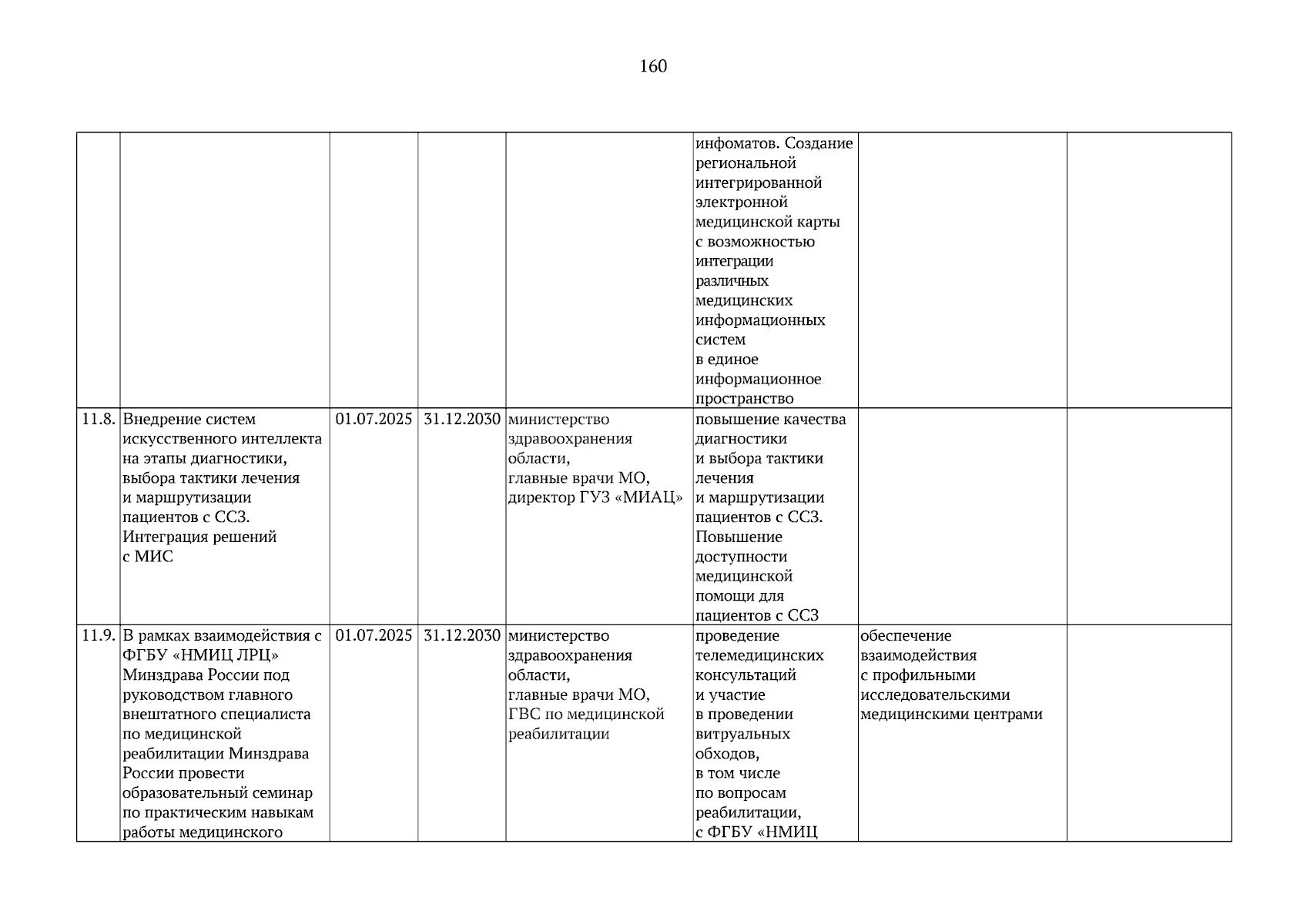 160

|  |  |  |  |  |  |  |  |
|---|---|---|---|---|---|---|---|
|  |  |  |  |  | инфоматов. Создание региональной интегрированной электронной медицинской карты с возможностью интеграции различных медицинских информационных систем в единое информационное пространство |  |  |
| 11.8. | Внедрение систем искусственного интеллекта на этапы диагностики, выбора тактики лечения и маршрутизации пациентов с ССЗ. Интеграция решений с МИС | 01.07.2025 | 31.12.2030 | министерство здравоохранения области, главные врачи МО, директор ГУЗ «МИАЦ» | повышение качества диагностики и выбора тактики лечения и маршрутизации пациентов с ССЗ. Повышение доступности медицинской помощи для пациентов с ССЗ |  |  |
| 11.9. | В рамках взаимодействия с ФГБУ «НМИЦ ЛРЦ» Минздрава России под руководством главного внештатного специалиста по медицинской реабилитации Минздрава России провести образовательный семинар по практическим навыкам работы медицинского | 01.07.2025 | 31.12.2030 | министерство здравоохранения области, главные врачи МО, ГВС по медицинской реабилитации | проведение телемедицинских консультаций и участие в проведении витруальных обходов, в том числе по вопросам реабилитации, с ФГБУ «НМИЦ | обеспечение взаимодействия с профильными исследовательскими медицинскими центрами |  |